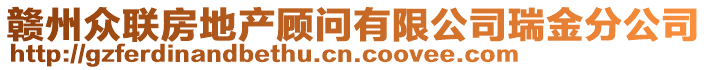 赣州众联房地产顾问有限公司瑞金分公司
http://gzferdinandbethu.cn.coovee.com